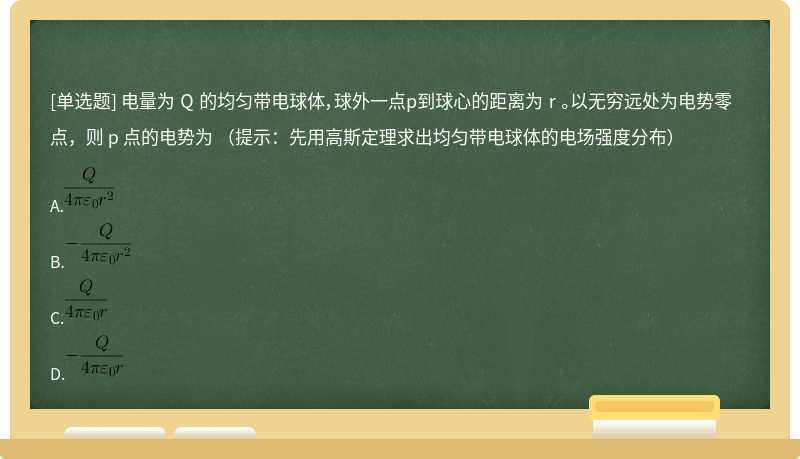 [单选题] 电量为 Q 的均匀带电球体，球外一点p到球心的距离为 r 。以无穷远处为电势零点，则 p 点的电势为 （提示：先用高斯定理求出均匀带电球体的电场强度分布）

A. $\frac{Q}{4\pi\varepsilon_0 r^2}$

B. $-\frac{Q}{4\pi\varepsilon_0 r^2}$

C. $\frac{Q}{4\pi\varepsilon_0 r}$

D. $-\frac{Q}{4\pi\varepsilon_0 r}$